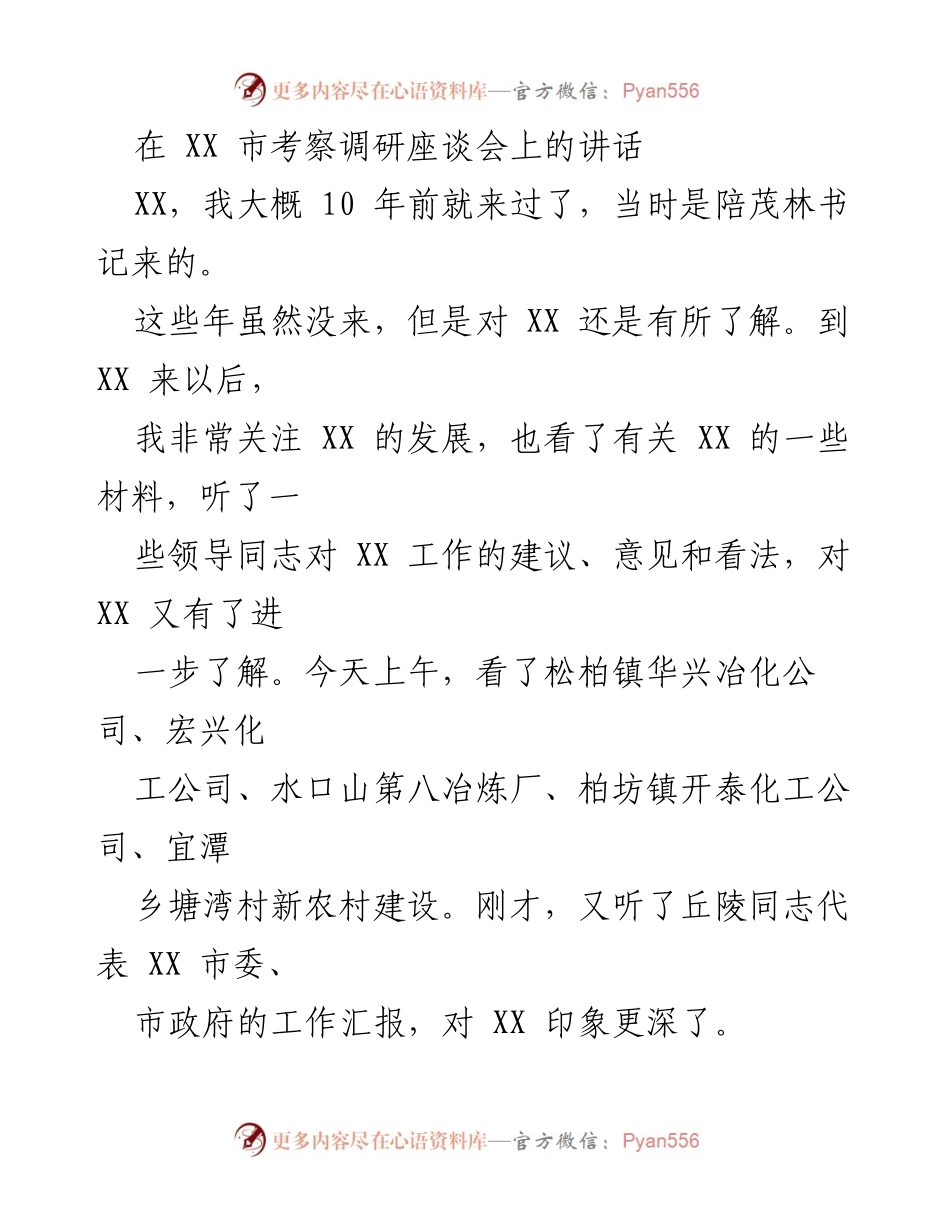 更多内容尽在心语资料库—官方微信：Pyan556

在 XX 市考察调研座谈会上的讲话

XX，我大概 10 年前就来过了，当时是陪茂林书记来的。

这些年虽然没来，但是对 XX 还是有所了解。到 XX 来以后，

我非常关注 XX 的发展，也看了有关 XX 的一些材料，听了一

些领导同志对 XX 工作的建议、意见和看法，对 XX 又有了进

一步了解。今天上午，看了松柏镇华兴冶化公司、宏兴化

工公司、水口山第八冶炼厂、柏坊镇开泰化工公司、宜潭

乡塘湾村新农村建设。刚才，又听了丘陵同志代表 XX 市委、

市政府的工作汇报，对 XX 印象更深了。

更多内容尽在心语资料库—官方微信：Pyan556